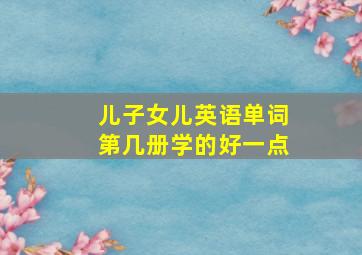 儿子女儿英语单词
第几册学的好一点